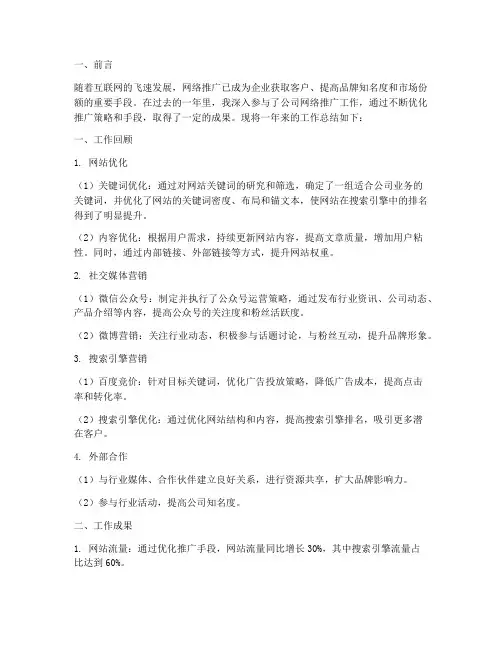 一、前言

随着互联网的飞速发展，网络推广已成为企业获取客户、提高品牌知名度和市场份额的重要手段。在过去的一年里，我深入参与了公司网络推广工作，通过不断优化推广策略和手段，取得了一定的成果。现将一年来的工作总结如下：

一、工作回顾

1. 网站优化

（1）关键词优化：通过对网站关键词的研究和筛选，确定了一组适合公司业务的关键词，并优化了网站的关键词密度、布局和锚文本，使网站在搜索引擎中的排名得到了明显提升。

（2）内容优化：根据用户需求，持续更新网站内容，提高文章质量，增加用户粘性。同时，通过内部链接、外部链接等方式，提升网站权重。

2. 社交媒体营销

（1）微信公众号：制定并执行了公众号运营策略，通过发布行业资讯、公司动态、产品介绍等内容，提高公众号的关注度和粉丝活跃度。

（2）微博营销：关注行业动态，积极参与话题讨论，与粉丝互动，提升品牌形象。

3. 搜索引擎营销

（1）百度竞价：针对目标关键词，优化广告投放策略，降低广告成本，提高点击率和转化率。

（2）搜索引擎优化：通过优化网站结构和内容，提高搜索引擎排名，吸引更多潜在客户。

4. 外部合作

（1）与行业媒体、合作伙伴建立良好关系，进行资源共享，扩大品牌影响力。

（2）参与行业活动，提高公司知名度。

二、工作成果

1. 网站流量：通过优化推广手段，网站流量同比增长 30%，其中搜索引擎流量占比达到 60%。